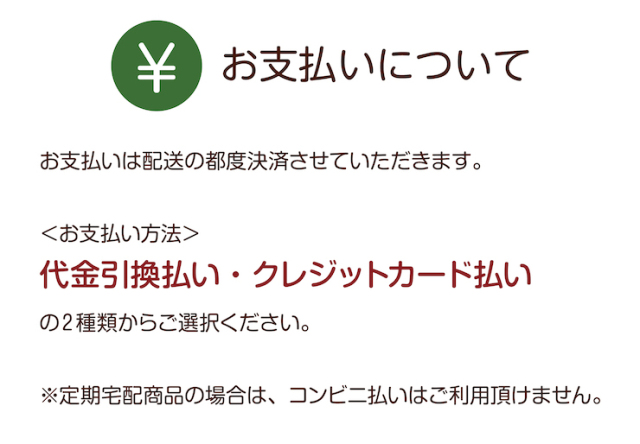 ¥

お支払いについて

お支払いは配送の都度決済させていただきます。

＜お支払い方法＞

代金引換払い・クレジットカード払い

の2種類からご選択ください。

※定期宅配商品の場合は、コンビニ払いはご利用頂けません。